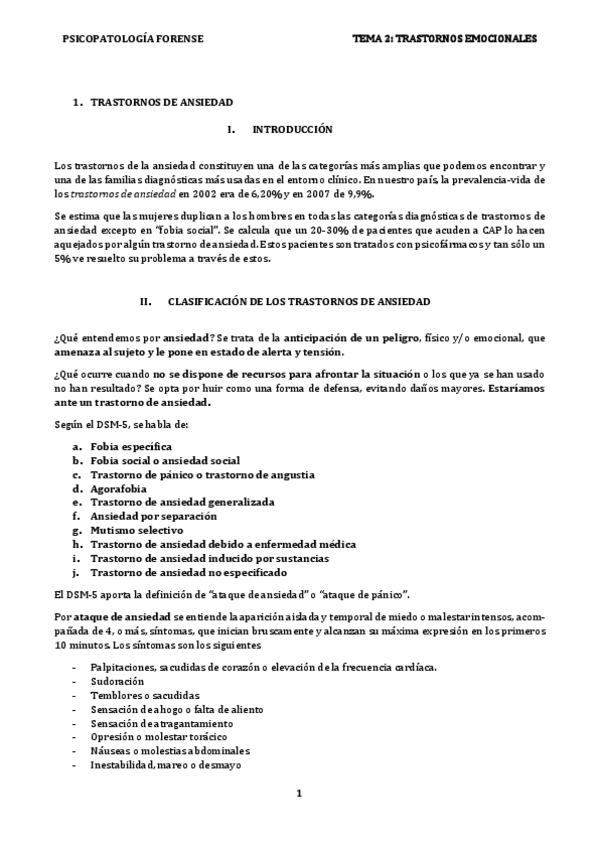 PSICOPATOLOGÍA FORENSE

TEMA 2: TRASTORNOS EMOCIONALES

1. TRASTORNOS DE ANSIEDAD

I. INTRODUCCIÓN

Los trastornos de la ansiedad constituyen una de las categorías más amplias que podemos encontrar y una de las familias diagnósticas más usadas en el entorno clínico. En nuestro país, la prevalencia-vida de los trastornos de ansiedad en 2002 era de 6,20% y en 2007 de 9,9%.

Se estima que las mujeres duplican a los hombres en todas las categorías diagnósticas de trastornos de ansiedad excepto en "fobia social". Se calcula que un 20-30% de pacientes que acuden a CAP lo hacen aquejados por algún trastorno de ansiedad. Estos pacientes son tratados con psicofármacos y tan sólo un 5% ve resuelto su problema a través de estos.

II. CLASIFICACIÓN DE LOS TRASTORNOS DE ANSIEDAD

¿Qué entendemos por ansiedad? Se trata de la anticipación de un peligro, físico y/o emocional, que amenaza al sujeto y le pone en estado de alerta y tensión.

¿Qué ocurre cuando no se dispone de recursos para afrontar la situación o los que ya se han usado no han resultado? Se opta por huir como una forma de defensa, evitando daños mayores. Estaríamos ante un trastorno de ansiedad.

Según el DSM-5, se habla de:

a. Fobia específica
b. Fobia social o ansiedad social
c. Trastorno de pánico o trastorno de angustia
d. Agorafobia
e. Trastorno de ansiedad generalizada
f. Ansiedad por separación
g. Mutismo selectivo
h. Trastorno de ansiedad debido a enfermedad médica
i. Trastorno de ansiedad inducido por sustancias
j. Trastorno de ansiedad no especificado

El DSM-5 aporta la definición de "ataque de ansiedad" o "ataque de pánico".

Por ataque de ansiedad se entiende la aparición aislada y temporal de miedo o malestar intensos, acompañada de 4, o más, síntomas, que inician bruscamente y alcanzan su máxima expresión en los primeros 10 minutos. Los síntomas son los siguientes

- Palpitaciones, sacudidas de corazón o elevación de la frecuencia cardíaca.
- Sudoración
- Temblores o sacudidas
- Sensación de ahogo o falta de aliento
- Sensación de atragantamiento
- Opresión o molestar torácico
- Náuseas o molestias abdominales
- Inestabilidad, mareo o desmayo

1